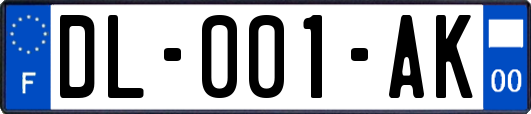 F

DL-001-AK

00